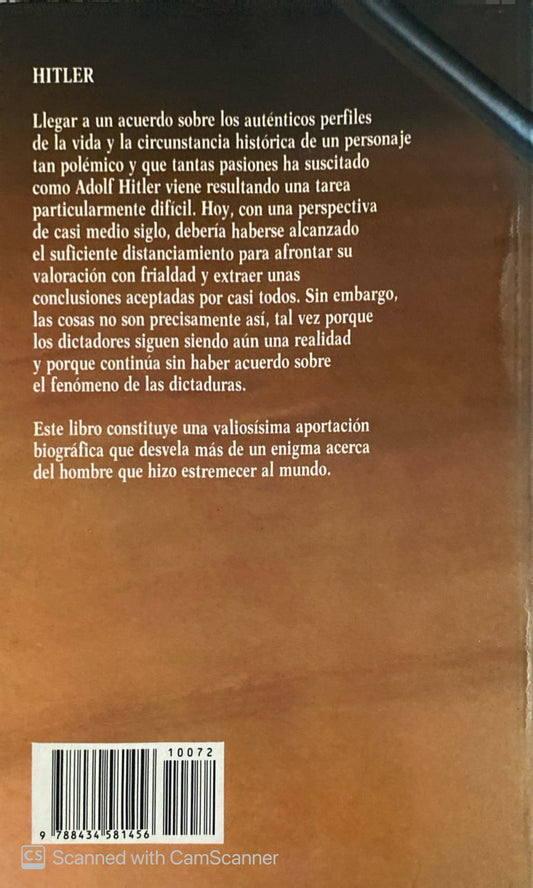 HITLER

Llegar a un acuerdo sobre los auténticos perfiles de la vida y la circunstancia histórica de un personaje tan polémico y que tantas pasiones ha suscitado como Adolf Hitler viene resultando una tarea particularmente difícil. Hoy, con una perspectiva de casi medio siglo, debería haberse alcanzado el suficiente distanciamiento para afrontar su valoración con frialdad y extraer unas conclusiones aceptadas por casi todos. Sin embargo, las cosas no son precisamente así, tal vez porque los dictadores siguen siendo aún una realidad y porque continúa sin haber acuerdo sobre el fenómeno de las dictaduras.

Este libro constituye una valiosísima aportación biográfica que desvela más de un enigma acerca del hombre que hizo estremecer al mundo.

10072

9 788434 581456

CS Scanned with CamScanner